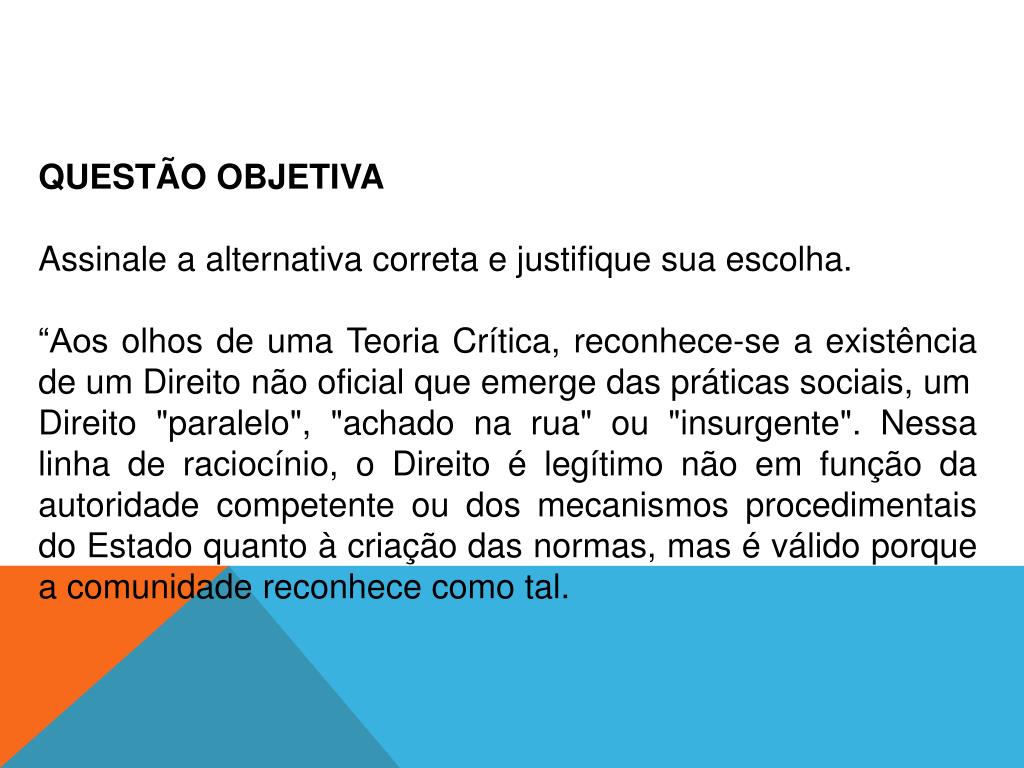 QUESTÃO OBJETIVA

Assinale a alternativa correta e justifique sua escolha.

“Aos olhos de uma Teoria Crítica, reconhece-se a existência de um Direito não oficial que emerge das práticas sociais, um Direito "paralelo", "achado na rua" ou "insurgente". Nessa linha de raciocínio, o Direito é legítimo não em função da autoridade competente ou dos mecanismos procedimentais do Estado quanto à criação das normas, mas é válido porque a comunidade reconhece como tal.